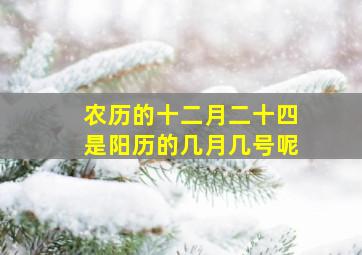 农历的十二月二十四
是阳历的几月几号呢